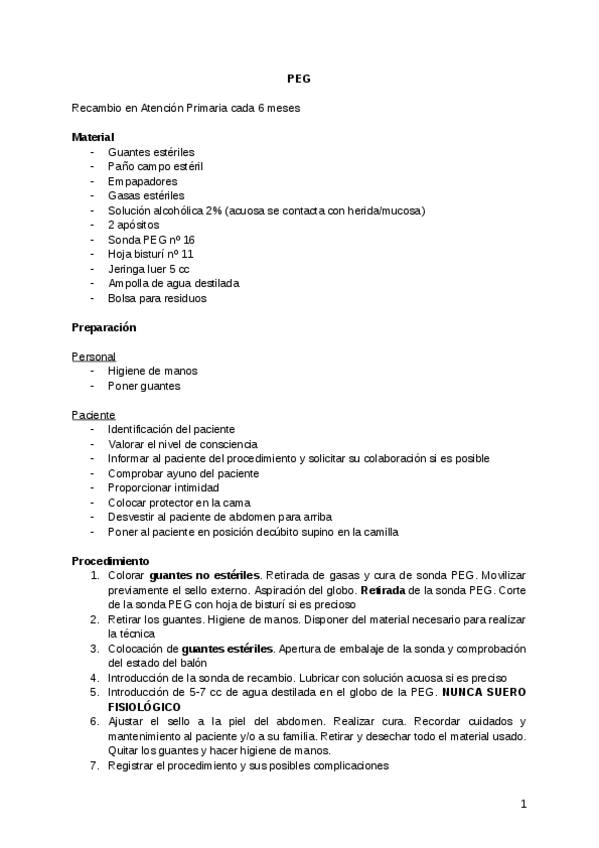 PEG

Recambio en Atención Primaria cada 6 meses

Material
- Guantes estériles
- Paño campo estéril
- Empapadores
- Gasas estériles
- Solución alcohólica 2% (acuosa se contacta con herida/mucosa)
- 2 apósitos
- Sonda PEG nº 16
- Hoja bisturí nº 11
- Jeringa luer 5 cc
- Ampolla de agua destilada
- Bolsa para residuos

Preparación

Personal
- Higiene de manos
- Poner guantes

Paciente
- Identificación del paciente
- Valorar el nivel de consciencia
- Informar al paciente del procedimiento y solicitar su colaboración si es posible
- Comprobar ayuno del paciente
- Proporcionar intimidad
- Colocar protector en la cama
- Desvestir al paciente de abdomen para arriba
- Poner al paciente en posición decúbito supino en la camilla

Procedimiento
1. Colorar guantes no estériles. Retirada de gasas y cura de sonda PEG. Movilizar previamente el sello externo. Aspiración del globo. Retirada de la sonda PEG. Corte de la sonda PEG con hoja de bisturí si es precioso
2. Retirar los guantes. Higiene de manos. Disponer del material necesario para realizar la técnica
3. Colocación de guantes estériles. Apertura de embalaje de la sonda y comprobación del estado del balón
4. Introducción de la sonda de recambio. Lubricar con solución acuosa si es preciso
5. Introducción de 5-7 cc de agua destilada en el globo de la PEG. NUNCA SUERO FISIOLÓGICO
6. Ajustar el sello a la piel del abdomen. Realizar cura. Recordar cuidados y mantenimiento al paciente y/o a su familia. Retirar y desechar todo el material usado. Quitar los guantes y hacer higiene de manos.
7. Registrar el procedimiento y sus posibles complicaciones

1